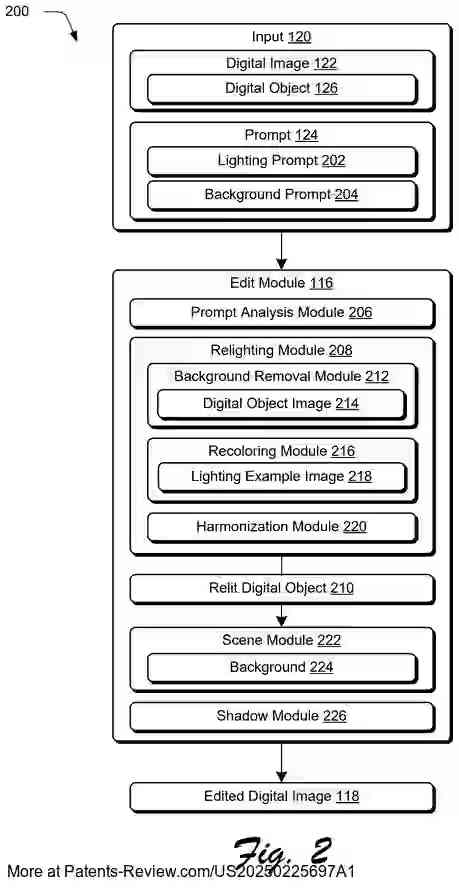 200

Input 120

Digital Image 122

Digital Object 126

Prompt 124

Lighting Prompt 202

Background Prompt 204

Edit Module 116

Prompt Analysis Module 206

Relighting Module 208

Background Removal Module 212

Digital Object Image 214

Recoloring Module 216

Lighting Example Image 218

Harmonization Module 220

Relit Digital Object 210

Scene Module 222

Background 224

Shadow Module 226

Edited Digital Image 118

Fig. 2

More at Patents-Review.com/US20250225697A1